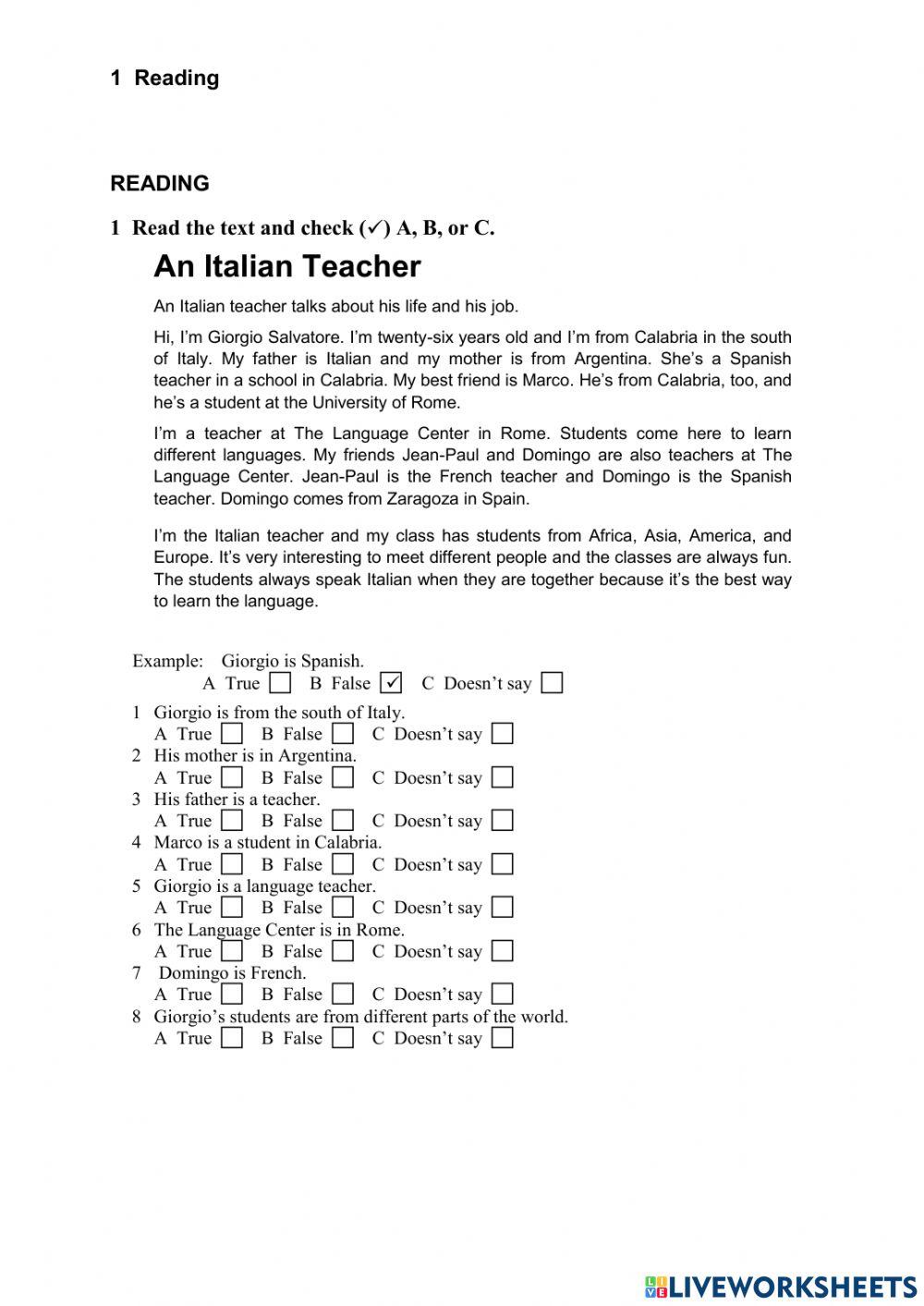 1 Reading

READING

1 Read the text and check (✓) A, B, or C.

An Italian Teacher

An Italian teacher talks about his life and his job.

Hi, I'm Giorgio Salvatore. I'm twenty-six years old and I'm from Calabria in the south of Italy. My father is Italian and my mother is from Argentina. She's a Spanish teacher in a school in Calabria. My best friend is Marco. He's from Calabria, too, and he's a student at the University of Rome.

I'm a teacher at The Language Center in Rome. Students come here to learn different languages. My friends Jean-Paul and Domingo are also teachers at The Language Center. Jean-Paul is the French teacher and Domingo is the Spanish teacher. Domingo comes from Zaragoza in Spain.

I'm the Italian teacher and my class has students from Africa, Asia, America, and Europe. It's very interesting to meet different people and the classes are always fun. The students always speak Italian when they are together because it's the best way to learn the language.

Example: Giorgio is Spanish.
A True ☐ B False ☑ C Doesn't say ☐

1 Giorgio is from the south of Italy.
A True ☐ B False ☐ C Doesn't say ☐
2 His mother is in Argentina.
A True ☐ B False ☐ C Doesn't say ☐
3 His father is a teacher.
A True ☐ B False ☐ C Doesn't say ☐
4 Marco is a student in Calabria.
A True ☐ B False ☐ C Doesn't say ☐
5 Giorgio is a language teacher.
A True ☐ B False ☐ C Doesn't say ☐
6 The Language Center is in Rome.
A True ☐ B False ☐ C Doesn't say ☐
7 Domingo is French.
A True ☐ B False ☐ C Doesn't say ☐
8 Giorgio's students are from different parts of the world.
A True ☐ B False ☐ C Doesn't say ☐

LIVEWORKSHEETS